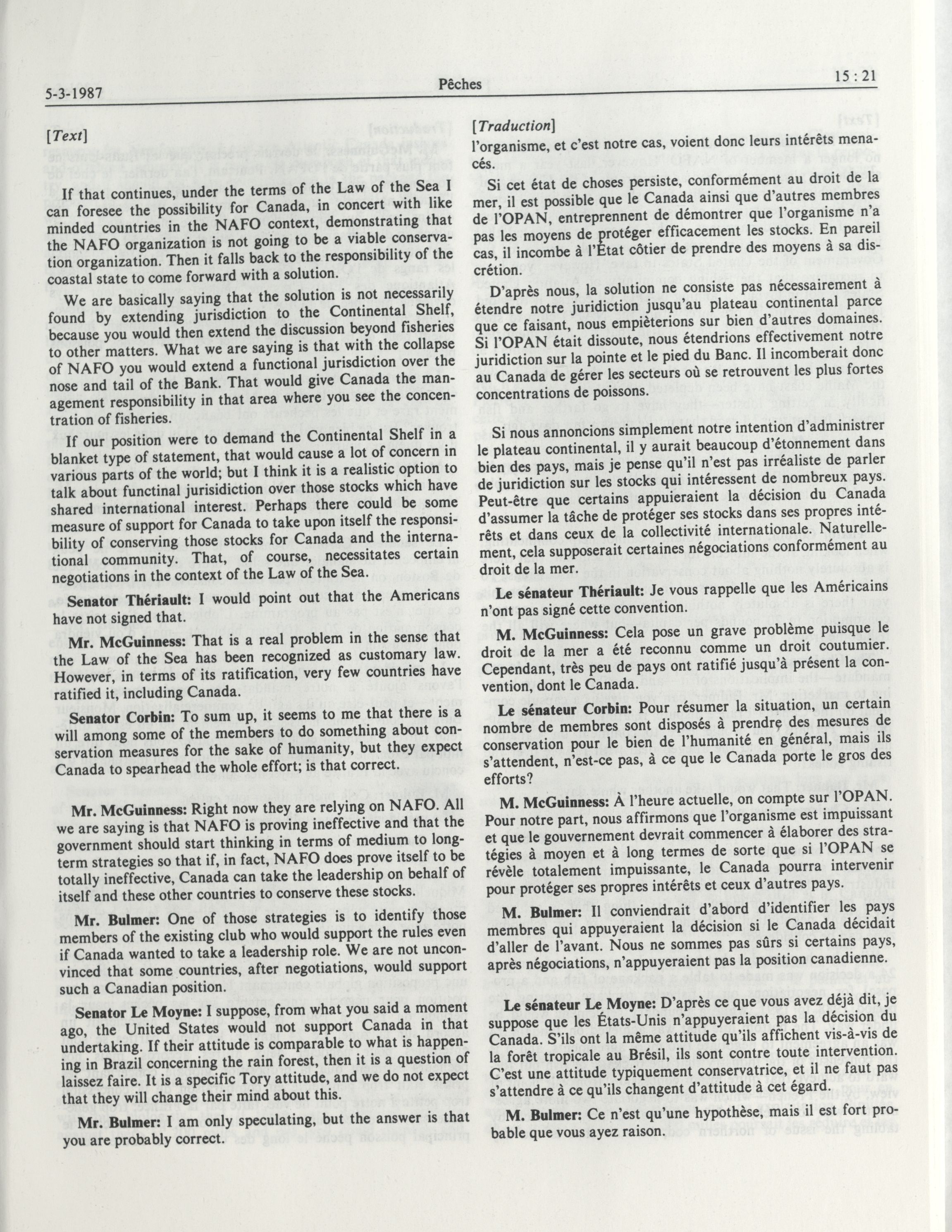 5-3-1987 Pêches 15 : 21

[Text]

If that continues, under the terms of the Law of the Sea I can foresee the possibility for Canada, in concert with like minded countries in the NAFO context, demonstrating that the NAFO organization is not going to be a viable conservation organization. Then it falls back to the responsibility of the coastal state to come forward with a solution.

We are basically saying that the solution is not necessarily found by extending jurisdiction to the Continental Shelf, because you would then extend the discussion beyond fisheries to other matters. What we are saying is that with the collapse of NAFO you would extend a functional jurisdiction over the nose and tail of the Bank. That would give Canada the management responsibility in that area where you see the concentration of fisheries.

If our position were to demand the Continental Shelf in a blanket type of statement, that would cause a lot of concern in various parts of the world; but I think it is a realistic option to talk about functinal jurisidiction over those stocks which have shared international interest. Perhaps there could be some measure of support for Canada to take upon itself the responsibility of conserving those stocks for Canada and the international community. That, of course, necessitates certain negotiations in the context of the Law of the Sea.

Senator Thériault: I would point out that the Americans have not signed that.

Mr. McGuinness: That is a real problem in the sense that the Law of the Sea has been recognized as customary law. However, in terms of its ratification, very few countries have ratified it, including Canada.

Senator Corbin: To sum up, it seems to me that there is a will among some of the members to do something about conservation measures for the sake of humanity, but they expect Canada to spearhead the whole effort; is that correct.

Mr. McGuinness: Right now they are relying on NAFO. All we are saying is that NAFO is proving ineffective and that the government should start thinking in terms of medium to long-term strategies so that if, in fact, NAFO does prove itself to be totally ineffective, Canada can take the leadership on behalf of itself and these other countries to conserve these stocks.

Mr. Bulmer: One of those strategies is to identify those members of the existing club who would support the rules even if Canada wanted to take a leadership role. We are not unconvinced that some countries, after negotiations, would support such a Canadian position.

Senator Le Moyne: I suppose, from what you said a moment ago, the United States would not support Canada in that undertaking. If their attitude is comparable to what is happening in Brazil concerning the rain forest, then it is a question of laissez faire. It is a specific Tory attitude, and we do not expect that they will change their mind about this.

Mr. Bulmer: I am only speculating, but the answer is that you are probably correct.

[Traduction]

l'organisme, et c'est notre cas, voient donc leurs intérêts menacés.

Si cet état de choses persiste, conformément au droit de la mer, il est possible que le Canada ainsi que d'autres membres de l'OPAN, entreprennent de démontrer que l'organisme n'a pas les moyens de protéger efficacement les stocks. En pareil cas, il incombe à l'État côtier de prendre des moyens à sa discrétion.

D'après nous, la solution ne consiste pas nécessairement à étendre notre juridiction jusqu'au plateau continental parce que ce faisant, nous empièterions sur bien d'autres domaines. Si l'OPAN était dissoute, nous étendrions effectivement notre juridiction sur la pointe et le pied du Banc. Il incomberait donc au Canada de gérer les secteurs où se retrouvent les plus fortes concentrations de poissons.

Si nous annoncions simplement notre intention d'administrer le plateau continental, il y aurait beaucoup d'étonnement dans bien des pays, mais je pense qu'il n'est pas irréaliste de parler de juridiction sur les stocks qui intéressent de nombreux pays. Peut-être que certains appuieraient la décision du Canada d'assumer la tâche de protéger ses stocks dans ses propres intérêts et dans ceux de la collectivité internationale. Naturellement, cela supposerait certaines négociations conformément au droit de la mer.

Le sénateur Thériault: Je vous rappelle que les Américains n'ont pas signé cette convention.

M. McGuinness: Cela pose un grave problème puisque le droit de la mer a été reconnu comme un droit coutumier. Cependant, très peu de pays ont ratifié jusqu'à présent la convention, dont le Canada.

Le sénateur Corbin: Pour résumer la situation, un certain nombre de membres sont disposés à prendre des mesures de conservation pour le bien de l'humanité en général, mais ils s'attendent, n'est-ce pas, à ce que le Canada porte le gros des efforts?

M. McGuinness: À l'heure actuelle, on compte sur l'OPAN. Pour notre part, nous affirmons que l'organisme est impuissant et que le gouvernement devrait commencer à élaborer des stratégies à moyen et à long termes de sorte que si l'OPAN se révèle totalement impuissante, le Canada pourra intervenir pour protéger ses propres intérêts et ceux d'autres pays.

M. Bulmer: Il conviendrait d'abord d'identifier les pays membres qui appuyeraient la décision si le Canada décidait d'aller de l'avant. Nous ne sommes pas sûrs si certains pays, après négociations, n'appuyeraient pas la position canadienne.

Le sénateur Le Moyne: D'après ce que vous avez déjà dit, je suppose que les États-Unis n'appuyeraient pas la décision du Canada. S'ils ont la même attitude qu'ils affichent vis-à-vis de la forêt tropicale au Brésil, ils sont contre toute intervention. C'est une attitude typiquement conservatrice, et il ne faut pas s'attendre à ce qu'ils changent d'attitude à cet égard.

M. Bulmer: Ce n'est qu'une hypothèse, mais il est fort probable que vous ayez raison.